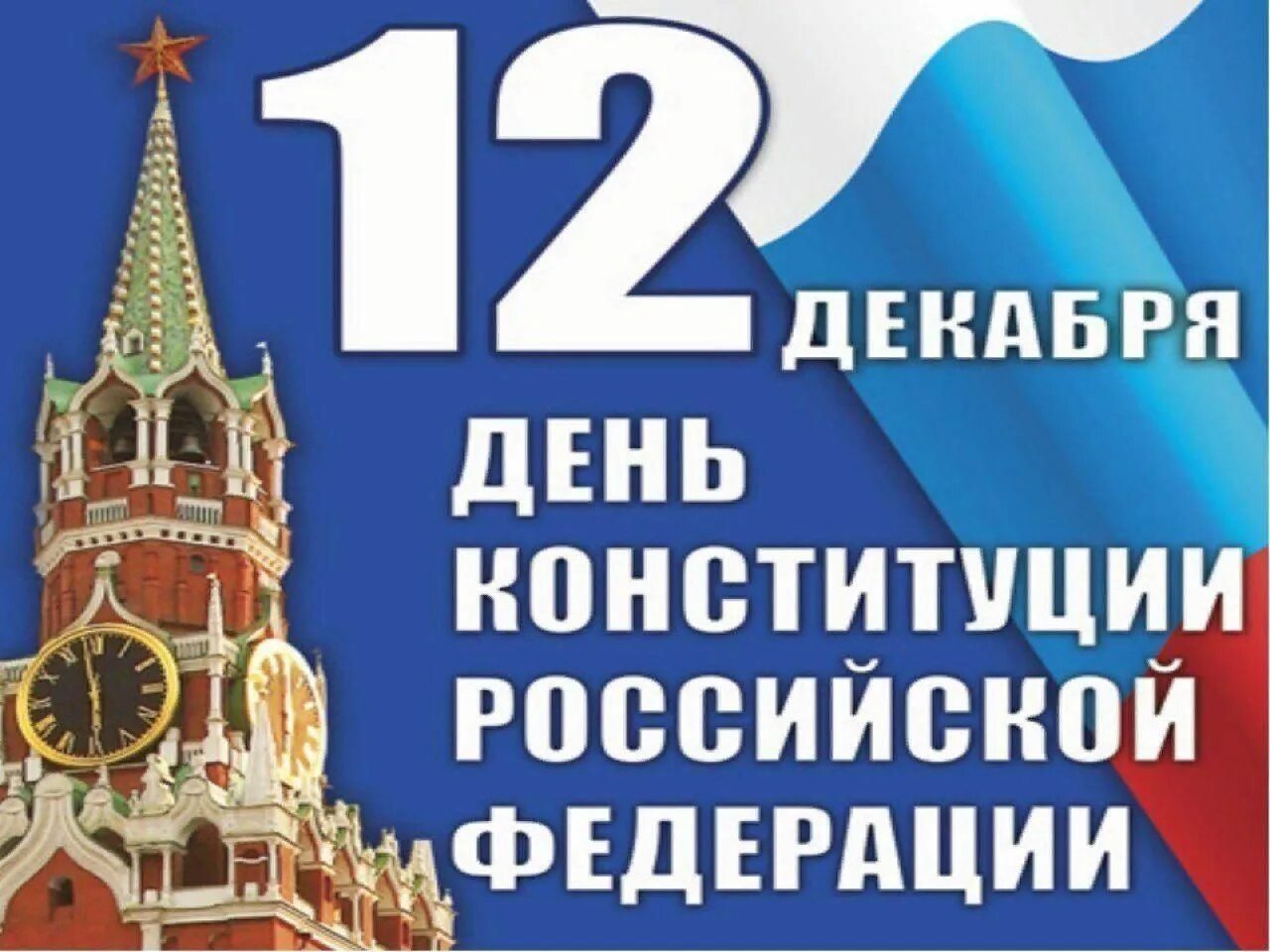 12 ДЕКАБРЯ

ДЕНЬ КОНСТИТУЦИИ РОССИЙСКОЙ ФЕДЕРАЦИИ